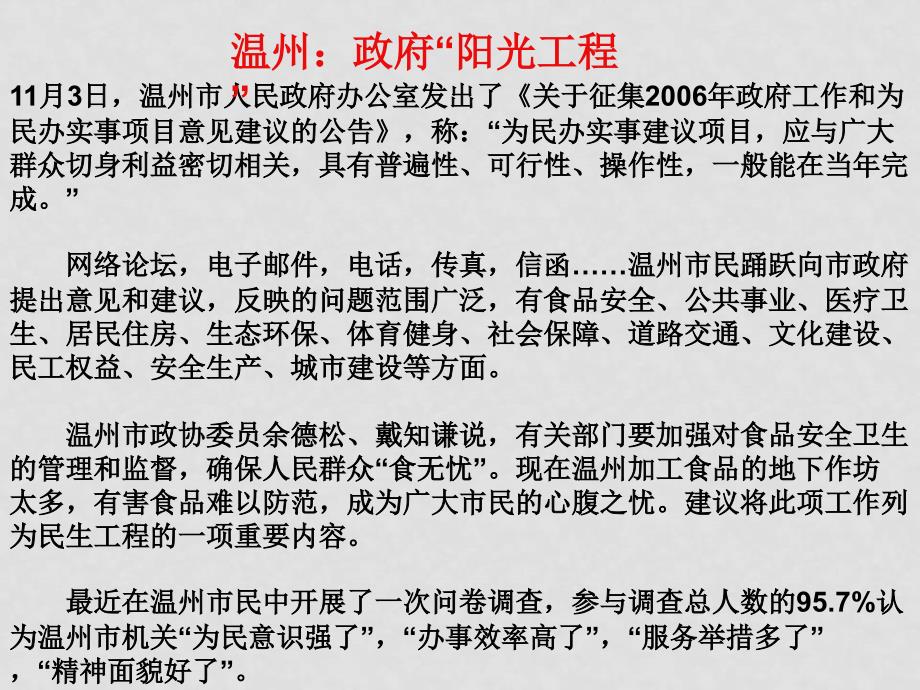 温州：政府“阳光工程”

11月3日，温州市人民政府办公室发出了《关于征集2006年政府工作和为民办实事项目意见建议的公告》，称：“为民办实事建议项目，应与广大群众切身利益密切相关，具有普遍性、可行性、操作性，一般能在当年完成。”

网络论坛，电子邮件，电话，传真，信函……温州市民踊跃向市政府提出意见和建议，反映的问题范围广泛，有食品安全、公共事业、医疗卫生、居民住房、生态环保、体育健身、社会保障、道路交通、文化建设、民工权益、安全生产、城市建设等方面。

温州市政协委员余德松、戴知谦说，有关部门要加强对食品安全卫生的管理和监督，确保人民群众“食无忧”。现在温州加工食品的地下作坊太多，有害食品难以防范，成为广大市民的心腹之忧。建议将此项工作列为民生工程的一项重要内容。

最近在温州市民中开展了一次问卷调查，参与调查总人数的95.7%认为温州市机关“为民意识强了”，“办事效率高了”，“服务举措多了”，“精神面貌好了”。